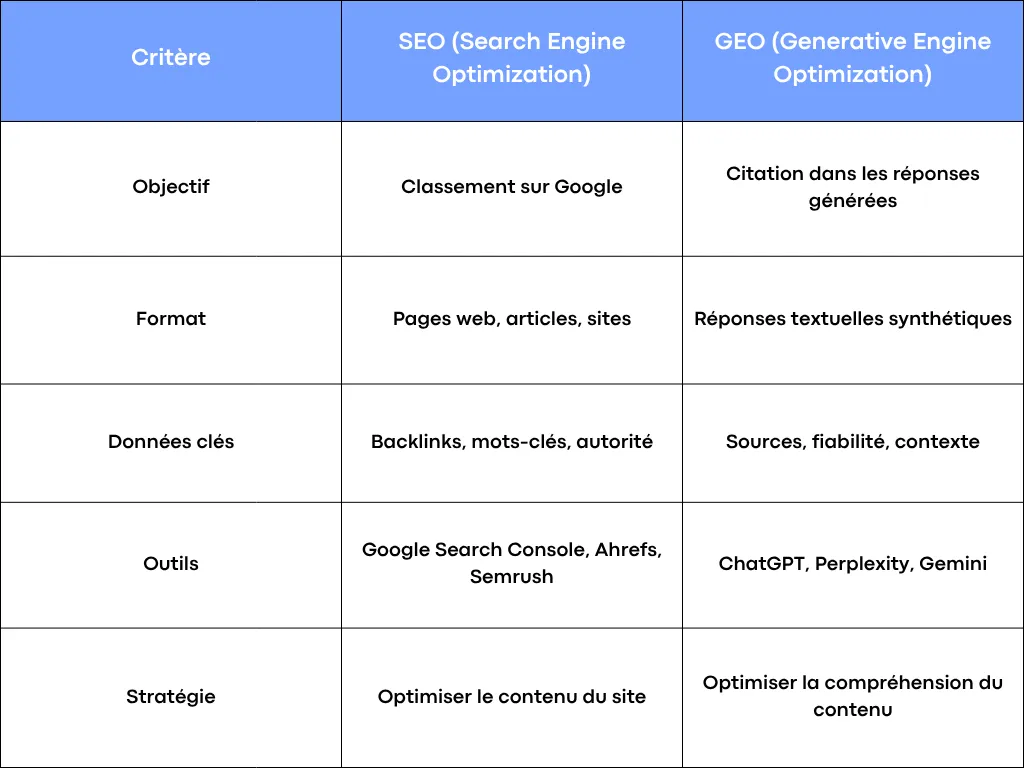 | Critère | SEO (Search Engine Optimization) | GEO (Generative Engine Optimization) |
|---|---|---|
| Objectif | Classement sur Google | Citation dans les réponses générées |
| Format | Pages web, articles, sites | Réponses textuelles synthétiques |
| Données clés | Backlinks, mots-clés, autorité | Sources, fiabilité, contexte |
| Outils | Google Search Console, Ahrefs, Semrush | ChatGPT, Perplexity, Gemini |
| Stratégie | Optimiser le contenu du site | Optimiser la compréhension du contenu |